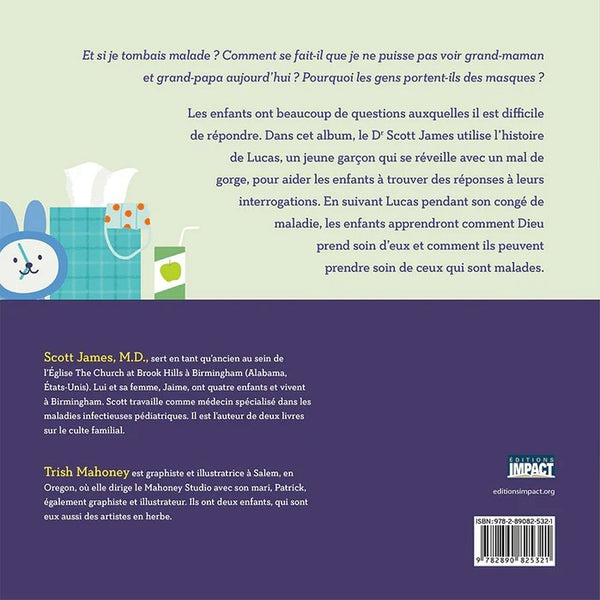 Et si je tombais malade ? Comment se fait-il que je ne puisse pas voir grand-maman et grand-papa aujourd'hui ? Pourquoi les gens portent-ils des masques ?

Les enfants ont beaucoup de questions auxquelles il est difficile de répondre. Dans cet album, le D$^{r}$ Scott James utilise l'histoire de Lucas, un jeune garçon qui se réveille avec un mal de gorge, pour aider les enfants à trouver des réponses à leurs interrogations. En suivant Lucas pendant son congé de maladie, les enfants apprendront comment Dieu prend soin d'eux et comment ils peuvent prendre soin de ceux qui sont malades.

Scott James, M.D., sert en tant qu'ancien au sein de l'Église The Church at Brook Hills à Birmingham (Alabama, États-Unis). Lui et sa femme, Jaime, ont quatre enfants et vivent à Birmingham. Scott travaille comme médecin spécialisé dans les maladies infectieuses pédiatriques. Il est l'auteur de deux livres sur le culte familial.

Trish Mahoney est graphiste et illustratrice à Salem, en Oregon, où elle dirige le Mahoney Studio avec son mari, Patrick, également graphiste et illustrateur. Ils ont deux enfants, qui sont eux aussi des artistes en herbe.

ÉDITIONS
IMPACT

editionsimpact.org

ISBN: 978-2-89082-532-1

9 782890 825321